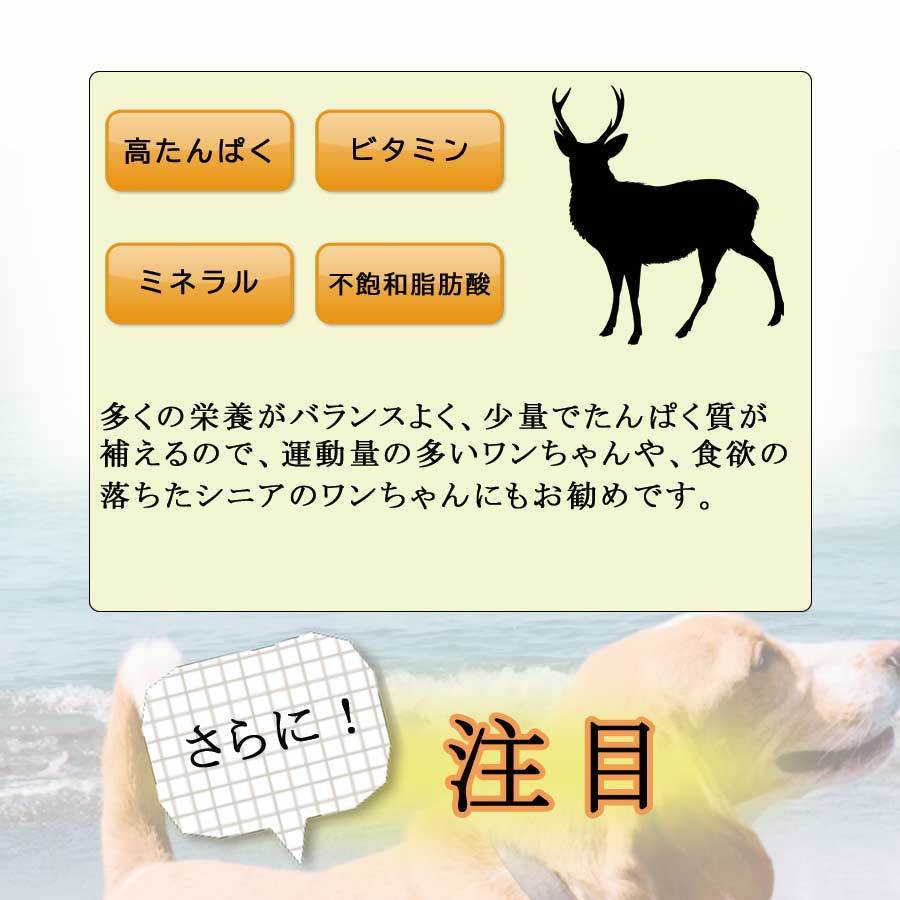 高たんぱく

ビタミン

ミネラル

不飽和脂肪酸

多くの栄養がバランスよく、少量でたんぱく質が補えるので、運動量の多いワンちゃんや、食欲の落ちたシニアのワンちゃんにもお勧めです。

さらに！

注目